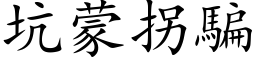 坑蒙拐騙